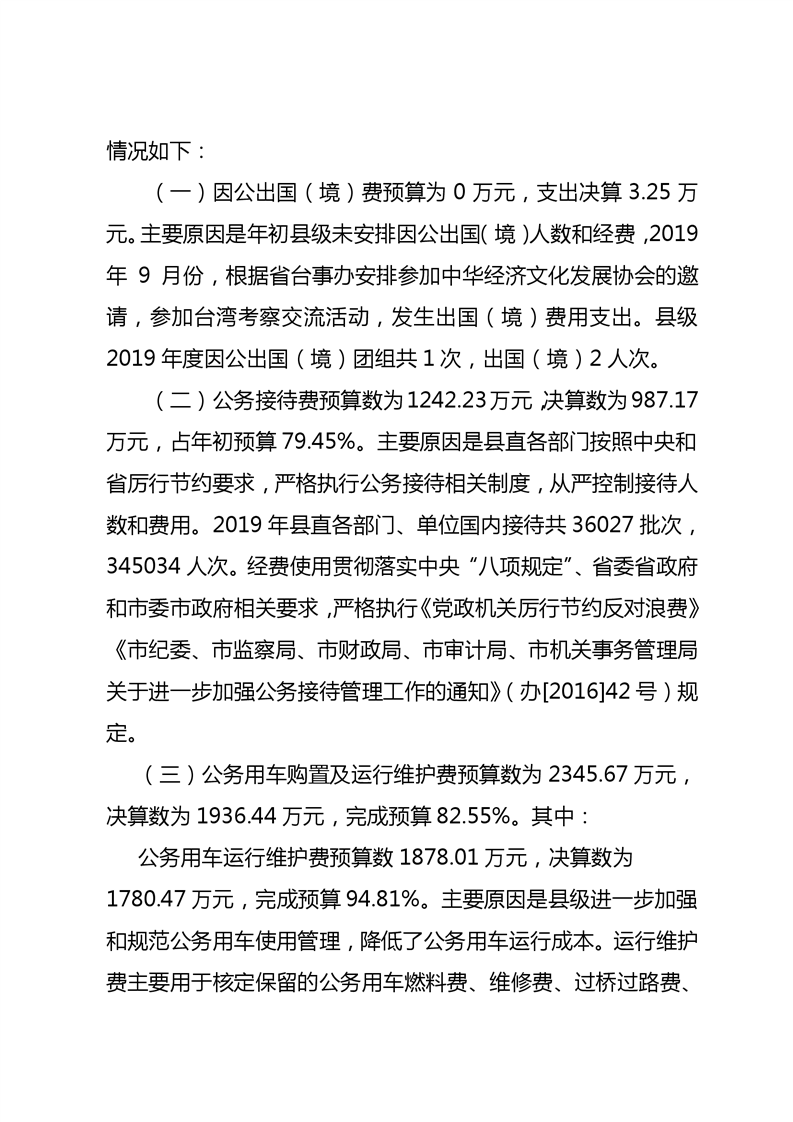 情况如下：

（一）因公出国（境）费预算为0万元，支出决算3.25万元。主要原因是年初县级未安排因公出国（境）人数和经费，2019年9月份，根据省台事办安排参加中华经济文化发展协会的邀请，参加台湾考察交流活动，发生出国（境）费用支出。县级2019年度因公出国（境）团组共1次，出国（境）2人次。

（二）公务接待费预算数为1242.23万元，决算数为987.17万元，占年初预算79.45%。主要原因是县直各部门按照中央和省厉行节约要求，严格执行公务接待相关制度，从严控制接待人数和费用。2019年县直各部门、单位国内接待共36027批次，345034人次。经费使用贯彻落实中央“八项规定”、省委省政府和市委市政府相关要求，严格执行《党政机关厉行节约反对浪费》《市纪委、市监察局、市财政局、市审计局、市机关事务管理局关于进一步加强公务接待管理工作的通知》（办[2016]42号）规定。

（三）公务用车购置及运行维护费预算数为2345.67万元，决算数为1936.44万元，完成预算82.55%。其中：

公务用车运行维护费预算数1878.01万元，决算数为1780.47万元，完成预算94.81%。主要原因是县级进一步加强和规范公务用车使用管理，降低了公务用车运行成本。运行维护费主要用于核定保留的公务用车燃料费、维修费、过桥过路费、